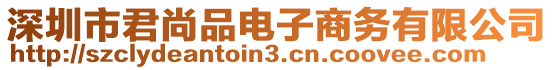 深圳市君尚品电子商务有限公司
http://szclydeantoin3.cn.coovee.com